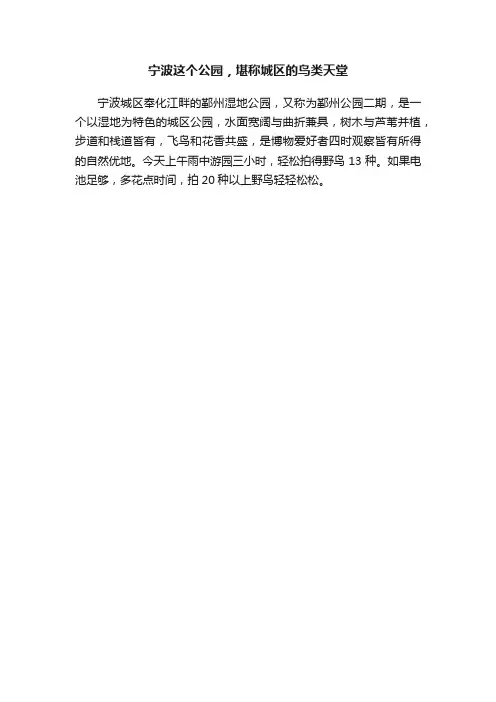 宁波这个公园，堪称城区的鸟类天堂

宁波城区奉化江畔的鄞州湿地公园，又称为鄞州公园二期，是一个以湿地为特色的城区公园，水面宽阔与曲折兼具，树木与芦苇并植，步道和栈道皆有，飞鸟和花香共盛，是博物爱好者四时观察皆有所得的自然优地。今天上午雨中游园三小时，轻松拍得野鸟13种。如果电池足够，多花点时间，拍20种以上野鸟轻轻松松。